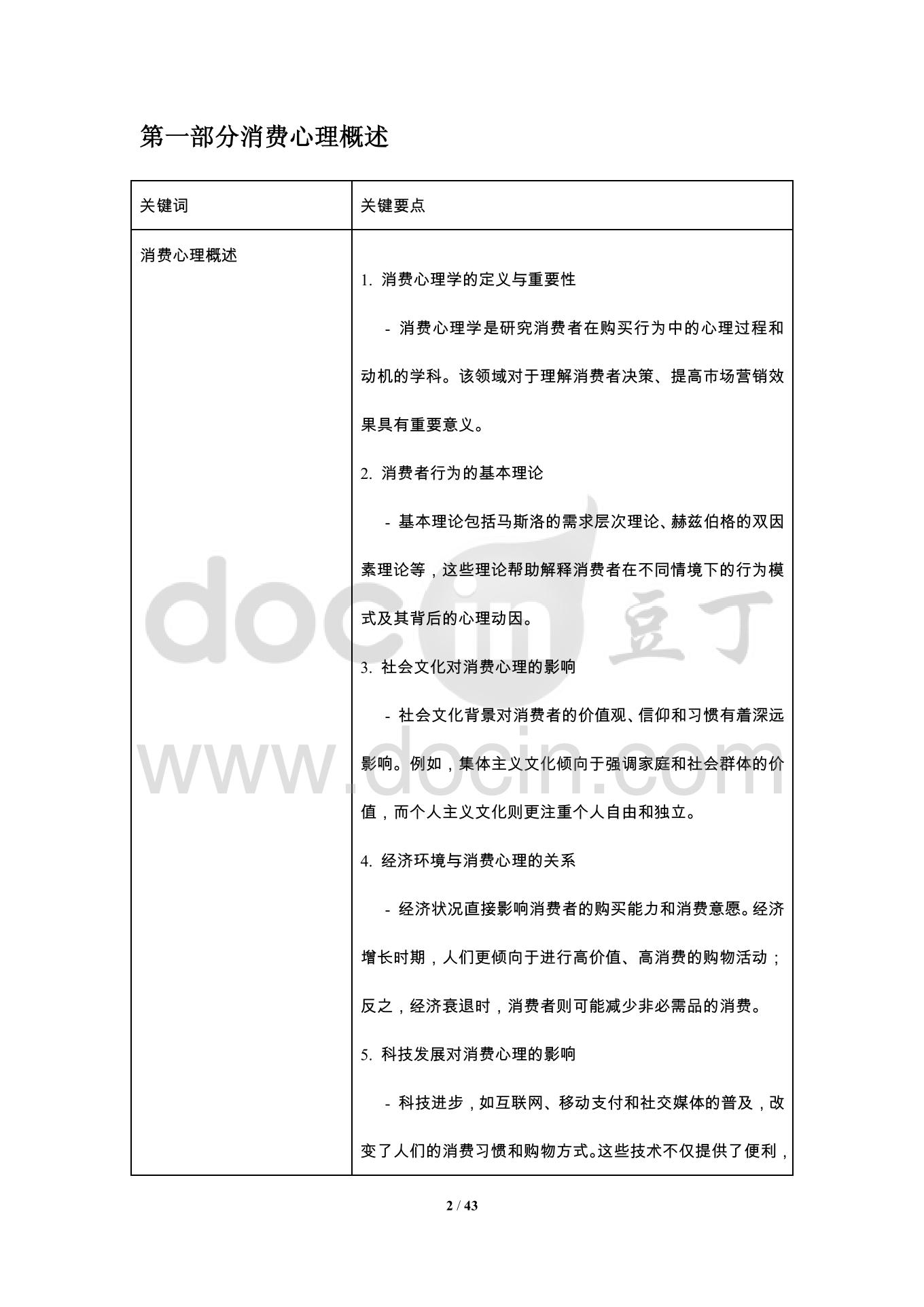 第一部分消费心理概述

| 关键词 | 关键要点 |
|---|---|
| 消费心理概述 | 1. 消费心理学的定义与重要性<br>- 消费心理学是研究消费者在购买行为中的心理过程和动机的学科。该领域对于理解消费者决策、提高市场营销效果具有重要意义。<br>2. 消费者行为的基本理论<br>- 基本理论包括马斯洛的需求层次理论、赫兹伯格的双因素理论等，这些理论帮助解释消费者在不同情境下的行为模式及其背后的心理动因。<br>3. 社会文化对消费心理的影响<br>- 社会文化背景对消费者的价值观、信仰和习惯有着深远影响。例如，集体主义文化倾向于强调家庭和社会群体的价值，而个人主义文化则更注重个人自由和独立。<br>4. 经济环境与消费心理的关系<br>- 经济状况直接影响消费者的购买能力和消费意愿。经济增长时期，人们更倾向于进行高价值、高消费的购物活动；反之，经济衰退时，消费者则可能减少非必需品的消费。<br>5. 科技发展对消费心理的影响<br>- 科技进步，如互联网、移动支付和社交媒体的普及，改变了人们的消费习惯和购物方式。这些技术不仅提供了便利， |

docin 豆丁
www.docin.com

2 / 43